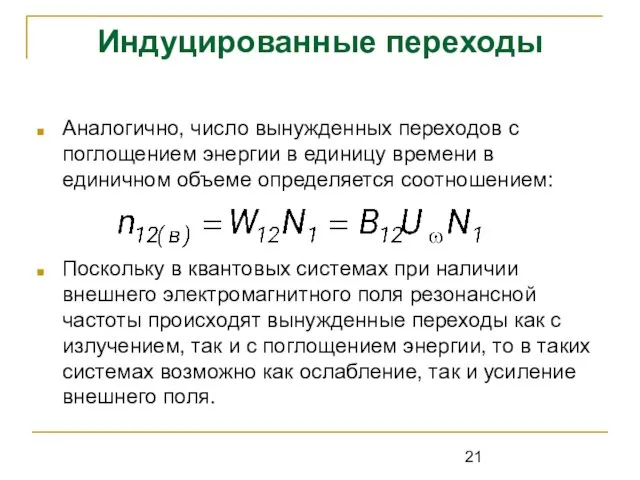 Индуцированные переходы

Аналогично, число вынужденных переходов с поглощением энергии в единицу времени в единичном объеме определяется соотношением:

$n_{12(в)} = W_{12}N_1 = B_{12}U_{\omega}N_1$

Поскольку в квантовых системах при наличии внешнего электромагнитного поля резонансной частоты происходят вынужденные переходы как с излучением, так и с поглощением энергии, то в таких системах возможно как ослабление, так и усиление внешнего поля.

21